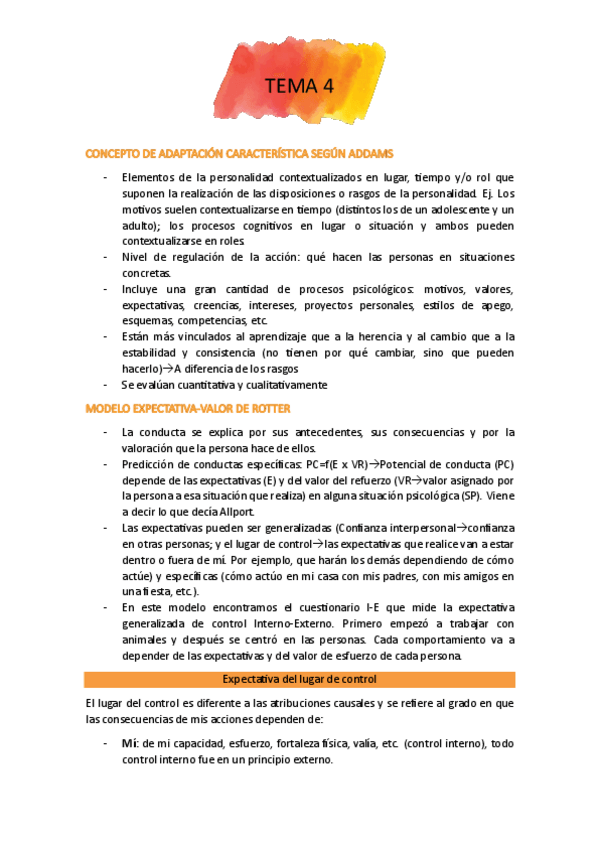 TEMA 4

CONCEPTO DE ADAPTACIÓN CARACTERÍSTICA SEGÚN ADDAMS

- Elementos de la personalidad contextualizados en lugar, tiempo y/o rol que suponen la realización de las disposiciones o rasgos de la personalidad. Ej. Los motivos suelen contextualizarse en tiempo (distintos los de un adolescente y un adulto); los procesos cognitivos en lugar o situación y ambos pueden contextualizarse en roles.
- Nivel de regulación de la acción: qué hacen las personas en situaciones concretas.
- Incluye una gran cantidad de procesos psicológicos: motivos, valores, expectativas, creencias, intereses, proyectos personales, estilos de apego, esquemas, competencias, etc.
- Están más vinculados al aprendizaje que a la herencia y al cambio que a la estabilidad y consistencia (no tienen por qué cambiar, sino que pueden hacerlo)→A diferencia de los rasgos
- Se evalúan cuantitativa y cualitativamente

MODELO EXPECTATIVA-VALOR DE ROTTER

- La conducta se explica por sus antecedentes, sus consecuencias y por la valoración que la persona hace de ellos.
- Predicción de conductas específicas: PC=f(E x VR)→Potencial de conducta (PC) depende de las expectativas (E) y del valor del refuerzo (VR→valor asignado por la persona a esa situación que realiza) en alguna situación psicológica (SP). Viene a decir lo que decía Allport.
- Las expectativas pueden ser generalizadas (Confianza interpersonal→confianza en otras personas; y el lugar de control→las expectativas que realice van a estar dentro o fuera de mí. Por ejemplo, que harán los demás dependiendo de cómo actúe) y específicas (cómo actúo en mi casa con mis padres, con mis amigos en una fiesta, etc.).
- En este modelo encontramos el cuestionario I-E que mide la expectativa generalizada de control Interno-Externo. Primero empezó a trabajar con animales y después se centró en las personas. Cada comportamiento va a depender de las expectativas y del valor de esfuerzo de cada persona.

Expectativa del lugar de control

El lugar del control es diferente a las atribuciones causales y se refiere al grado en que las consecuencias de mis acciones dependen de:

- Mí: de mi capacidad, esfuerzo, fortaleza física, valía, etc. (control interno), todo control interno fue en un principio externo.